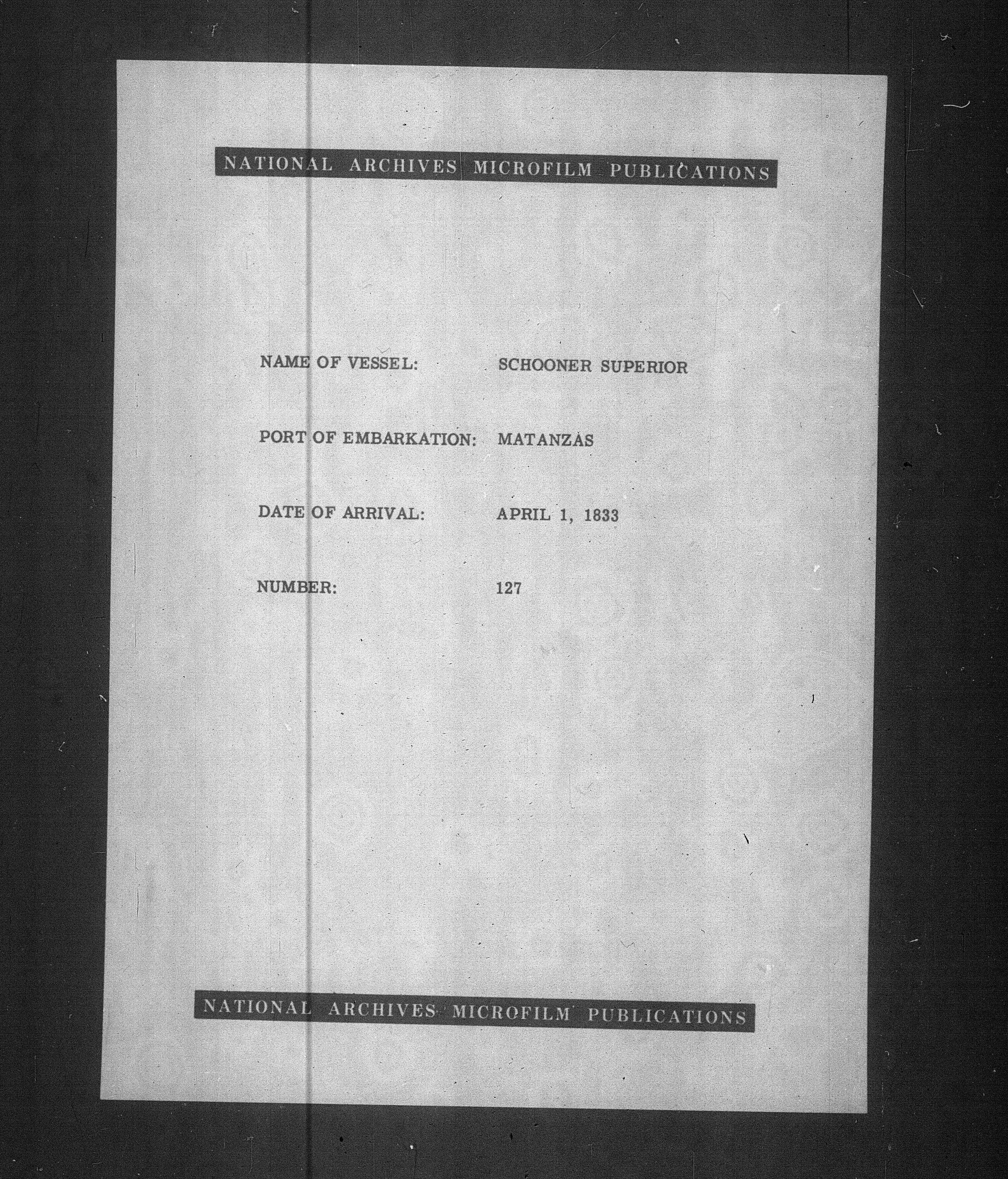 NATIONAL ARCHIVES MICROFILM PUBLICATIONS

NAME OF VESSEL: SCHOONER SUPERIOR

PORT OF EMBARKATION: MATANZAS

DATE OF ARRIVAL: APRIL 1, 1833

NUMBER: 127

NATIONAL ARCHIVES MICROFILM PUBLICATIONS